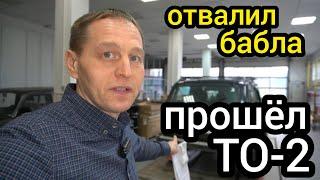 отвалил бабла

прошёл ТО-2